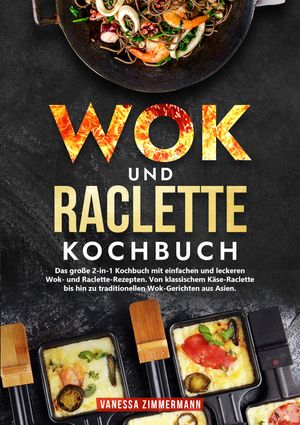 WOK
UND
RACLETTE
KOCHBUCH

Das große 2-in-1 Kochbuch mit einfachen und leckeren Wok- und Raclette-Rezepten. Von klassischem Käse-Raclette bis hin zu traditionellen Wok-Gerichten aus Asien.

VANESSA ZIMMERMANN